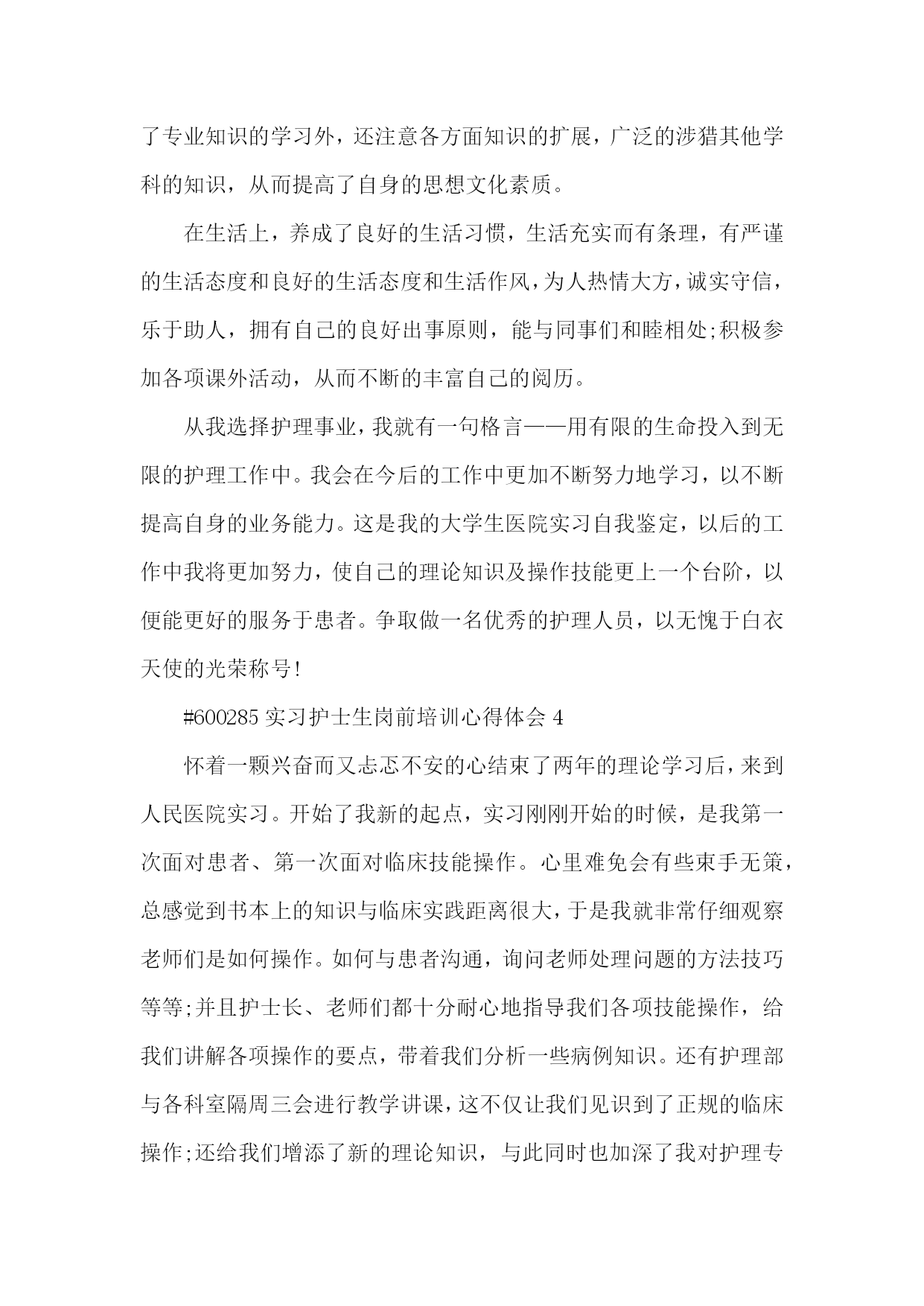 了专业知识的学习外，还注意各方面知识的扩展，广泛的涉猎其他学科的知识，从而提高了自身的思想文化素质。

在生活上，养成了良好的生活习惯，生活充实而有条理，有严谨的生活态度和良好的生活态度和生活作风，为人热情大方，诚实守信，乐于助人，拥有自己的良好出事原则，能与同事们和睦相处;积极参加各项课外活动，从而不断的丰富自己的阅历。

从我选择护理事业，我就有一句格言——用有限的生命投入到无限的护理工作中。我会在今后的工作中更加不断努力地学习，以不断提高自身的业务能力。这是我的大学生医院实习自我鉴定，以后的工作中我将更加努力，使自己的理论知识及操作技能更上一个台阶，以便能更好的服务于患者。争取做一名优秀的护理人员，以无愧于白衣天使的光荣称号!

#600285 实习护士生岗前培训心得体会 4

怀着一颗兴奋而又忐忑不安的心结束了两年的理论学习后，来到人民医院实习。开始了我新的起点，实习刚刚开始的时候，是我第一次面对患者、第一次面对临床技能操作。心里难免会有些束手无策，总感觉到书本上的知识与临床实践距离很大，于是我就非常仔细观察老师们是如何操作。如何与患者沟通，询问老师处理问题的方法技巧等等;并且护士长、老师们都十分耐心地指导我们各项技能操作，给我们讲解各项操作的要点，带着我们分析一些病例知识。还有护理部与各科室隔周三会进行教学讲课，这不仅让我们见识到了正规的临床操作;还给我们增添了新的理论知识，与此同时也加深了我对护理专